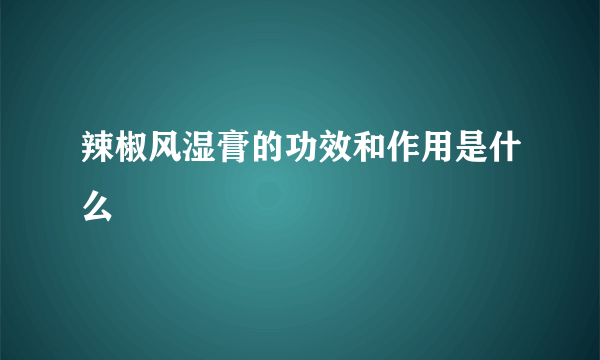 辣椒风湿膏的功效和作用是什么